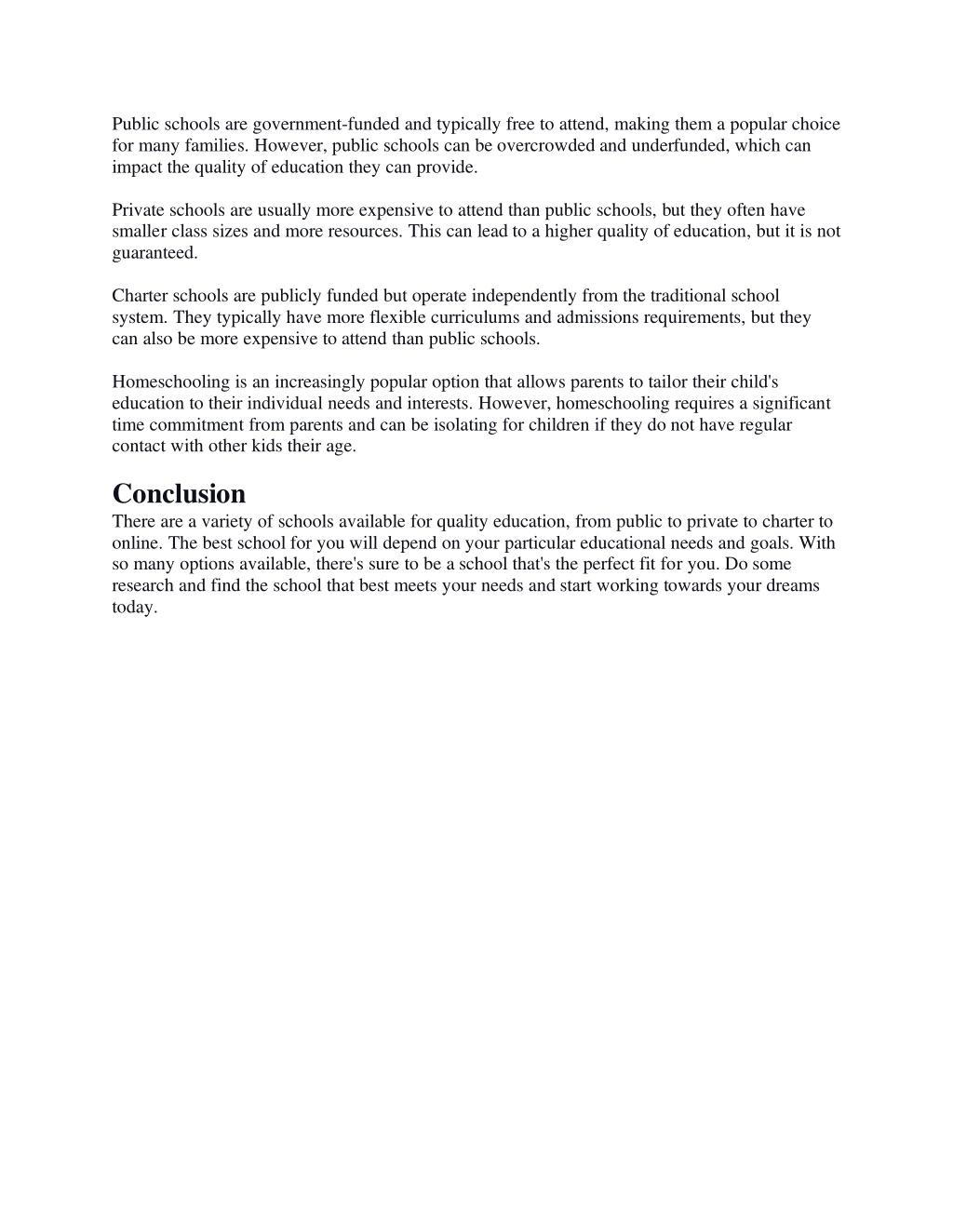 Public schools are government-funded and typically free to attend, making them a popular choice for many families. However, public schools can be overcrowded and underfunded, which can impact the quality of education they can provide.

Private schools are usually more expensive to attend than public schools, but they often have smaller class sizes and more resources. This can lead to a higher quality of education, but it is not guaranteed.

Charter schools are publicly funded but operate independently from the traditional school system. They typically have more flexible curriculums and admissions requirements, but they can also be more expensive to attend than public schools.

Homeschooling is an increasingly popular option that allows parents to tailor their child's education to their individual needs and interests. However, homeschooling requires a significant time commitment from parents and can be isolating for children if they do not have regular contact with other kids their age.

Conclusion

There are a variety of schools available for quality education, from public to private to charter to online. The best school for you will depend on your particular educational needs and goals. With so many options available, there's sure to be a school that's the perfect fit for you. Do some research and find the school that best meets your needs and start working towards your dreams today.